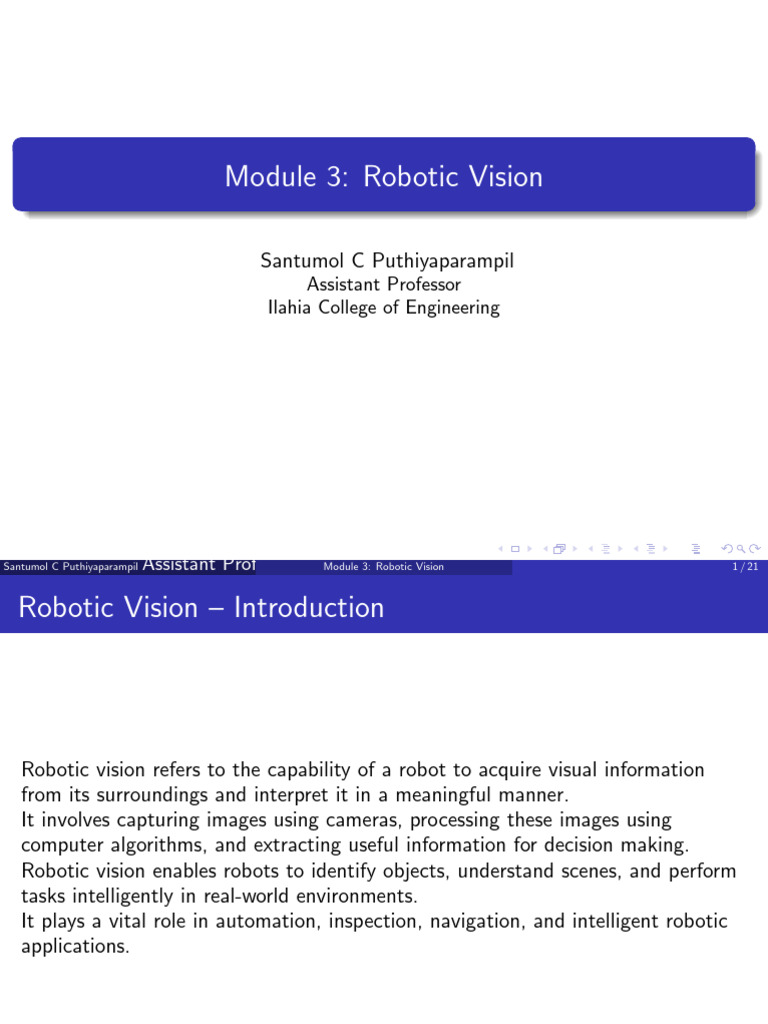 Module 3: Robotic Vision

Santumol C Puthiyaparampil
Assistant Professor
Ilahia College of Engineering

Santumol C Puthiyaparampil Assistant Prof Module 3: Robotic Vision 1 / 21

Robotic Vision – Introduction

Robotic vision refers to the capability of a robot to acquire visual information from its surroundings and interpret it in a meaningful manner.
It involves capturing images using cameras, processing these images using computer algorithms, and extracting useful information for decision making.
Robotic vision enables robots to identify objects, understand scenes, and perform tasks intelligently in real-world environments.
It plays a vital role in automation, inspection, navigation, and intelligent robotic applications.